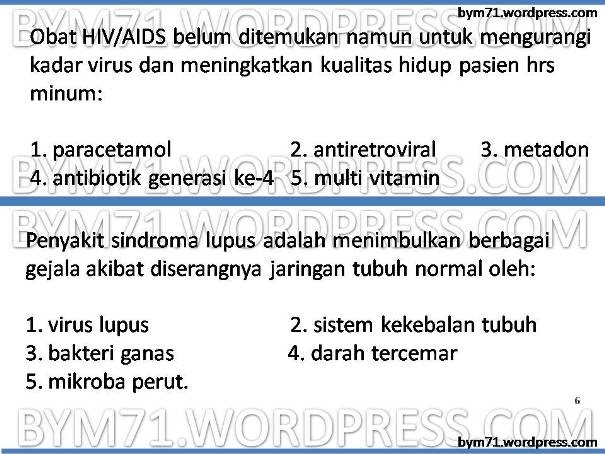 bym71.wordpress.com

Obat HIV/AIDS belum ditemukan namun untuk mengurangi kadar virus dan meningkatkan kualitas hidup pasien hrs minum:

1. paracetamol
2. antiretroviral
3. metadon
4. antibiotik generasi ke-4
5. multi vitamin

Penyakit sindroma lupus adalah menimbulkan berbagai gejala akibat diserangnya jaringan tubuh normal oleh:

1. virus lupus
2. sistem kekebalan tubuh
3. bakteri ganas
4. darah tercemar
5. mikroba perut.

6

bym71.wordpress.com

BYM71.WORDPRESS.COM